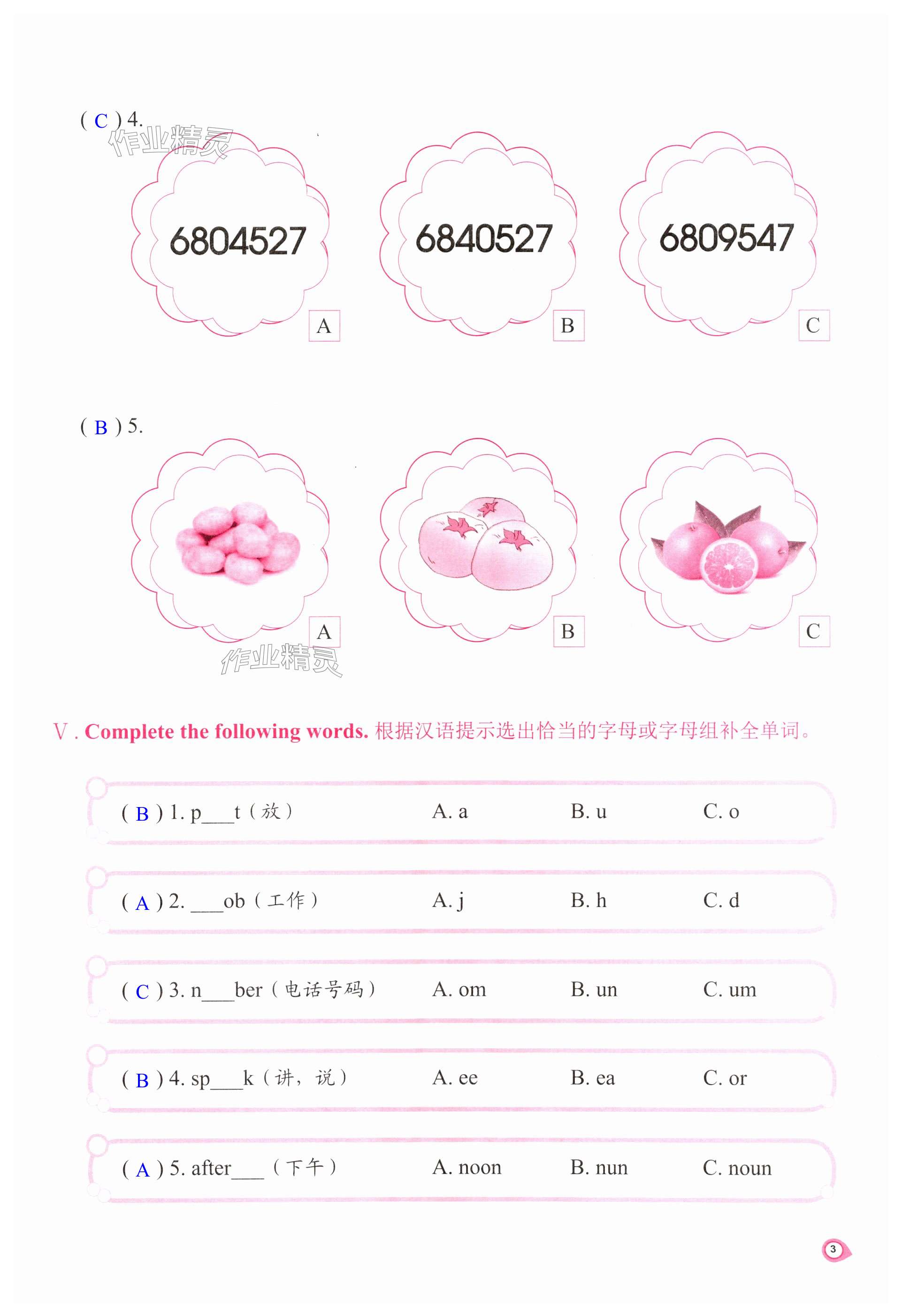 ( C ) 4.

作业精灵

6804527

A

6840527

B

6809547

C

( B ) 5.

A

B

C

作业精灵

V. Complete the following words. 根据汉语提示选出恰当的字母或字母组补全单词。

( B ) 1. p___t（放）　A. a　B. u　C. o

( A ) 2. ___ob（工作）　A. j　B. h　C. d

( C ) 3. n___ber（电话号码）　A. om　B. un　C. um

( B ) 4. sp___k（讲，说）　A. ee　B. ea　C. or

( A ) 5. after___（下午）　A. noon　B. nun　C. noun

3